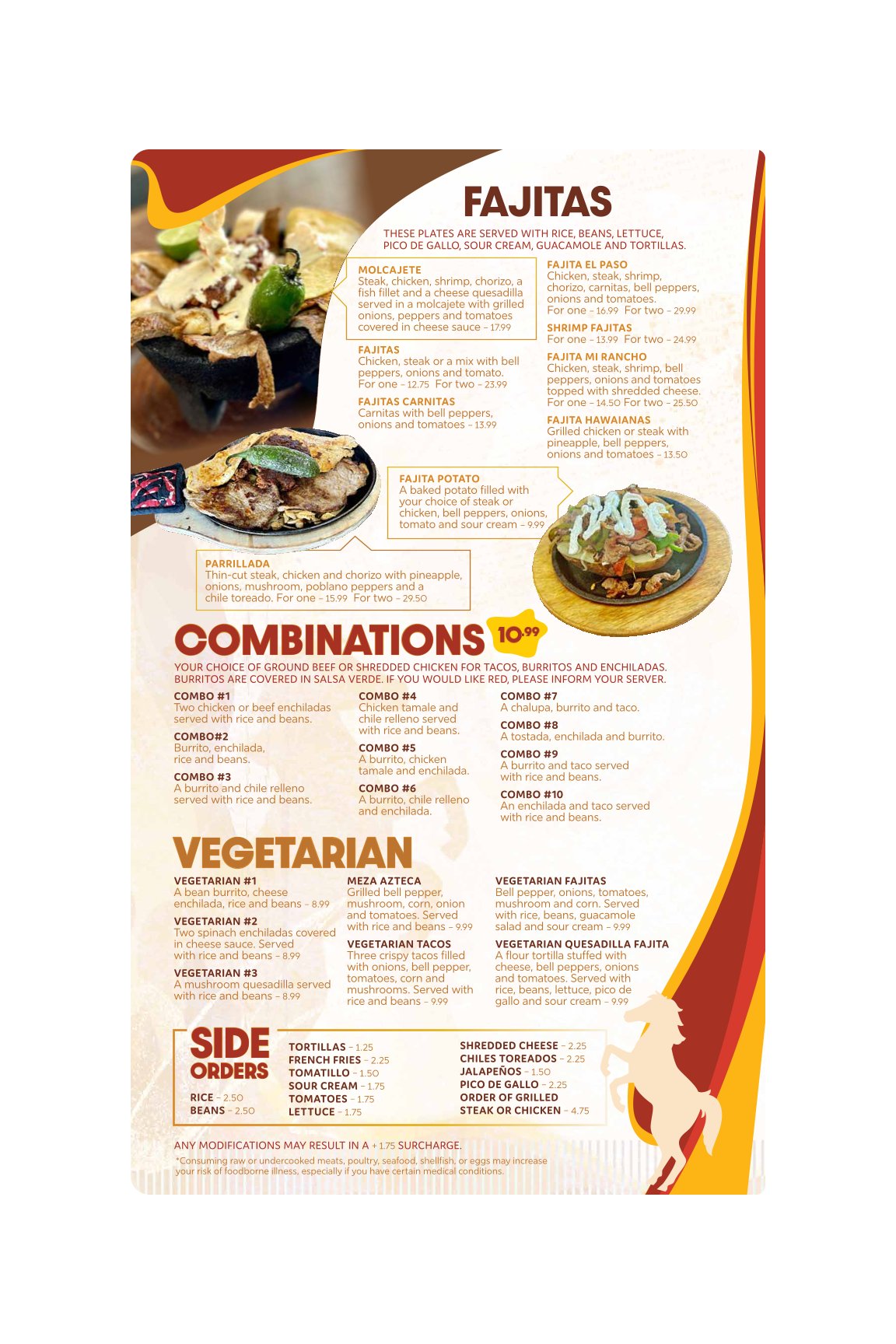 FAJITAS

THESE PLATES ARE SERVED WITH RICE, BEANS, LETTUCE, PICO DE GALLO, SOUR CREAM, GUACAMOLE AND TORTILLAS.

MOLCAJETE
Steak, chicken, shrimp, chorizo, a fish fillet and a cheese quesadilla served in a molcajete with grilled onions, peppers and tomatoes covered in cheese sauce - 17.99

FAJITAS
Chicken, steak or a mix with bell peppers, onions and tomato. For one - 12.75 For two - 23.99

FAJITAS CARNITAS
Carnitas with bell peppers, onions and tomatoes - 13.99

FAJITA EL PASO
Chicken, steak, shrimp, chorizo, carnitas, bell peppers, onions and tomatoes. For one - 16.99 For two - 29.99

SHRIMP FAJITAS
For one - 13.99 For two - 24.99

FAJITA MI RANCHO
Chicken, steak, shrimp, bell peppers, onions and tomatoes topped with shredded cheese. For one - 14.50 For two - 25.50

FAJITA HAWAIANAS
Grilled chicken or steak with pineapple, bell peppers, onions and tomatoes - 13.50

FAJITA POTATO
A baked potato filled with your choice of steak or chicken, bell peppers, onions, tomato and sour cream - 9.99

PARRILLADA
Thin-cut steak, chicken and chorizo with pineapple, onions, mushroom, poblano peppers and a chile toreado. For one - 15.99 For two - 29.50

COMBINATIONS 10.99

YOUR CHOICE OF GROUND BEEF OR SHREDDED CHICKEN FOR TACOS, BURRITOS AND ENCHILADAS. BURRITOS ARE COVERED IN SALSA VERDE. IF YOU WOULD LIKE RED, PLEASE INFORM YOUR SERVER.

COMBO #1
Two chicken or beef enchiladas served with rice and beans.

COMBO#2
Burrito, enchilada, rice and beans.

COMBO #3
A burrito and chile relleno served with rice and beans.

COMBO #4
Chicken tamale and chile relleno served with rice and beans.

COMBO #5
A burrito, chicken tamale and enchilada.

COMBO #6
A burrito, chile relleno and enchilada.

COMBO #7
A chalupa, burrito and taco.

COMBO #8
A tostada, enchilada and burrito.

COMBO #9
A burrito and taco served with rice and beans.

COMBO #10
An enchilada and taco served with rice and beans.

VEGETARIAN

VEGETARIAN #1
A bean burrito, cheese enchilada, rice and beans - 8.99

VEGETARIAN #2
Two spinach enchiladas covered in cheese sauce. Served with rice and beans - 8.99

VEGETARIAN #3
A mushroom quesadilla served with rice and beans - 8.99

MEZA AZTECA
Grilled bell pepper, mushroom, corn, onion and tomatoes. Served with rice and beans - 9.99

VEGETARIAN TACOS
Three crispy tacos filled with onions, bell pepper, tomatoes, corn and mushrooms. Served with rice and beans - 9.99

VEGETARIAN FAJITAS
Bell pepper, onions, tomatoes, mushroom and corn. Served with rice, beans, guacamole salad and sour cream - 9.99

VEGETARIAN QUESADILLA FAJITA
A flour tortilla stuffed with cheese, bell peppers, onions and tomatoes. Served with rice, beans, lettuce, pico de gallo and sour cream - 9.99

SIDE ORDERS

RICE - 2.50
BEANS - 2.50

TORTILLAS - 1.25
FRENCH FRIES - 2.25
TOMATILLO - 1.50
SOUR CREAM - 1.75
TOMATOES - 1.75
LETTUCE - 1.75

SHREDDED CHEESE - 2.25
CHILES TOREADOS - 2.25
JALAPEÑOS - 1.50
PICO DE GALLO - 2.25
ORDER OF GRILLED STEAK OR CHICKEN - 4.75

ANY MODIFICATIONS MAY RESULT IN A + 1.75 SURCHARGE.

*Consuming raw or undercooked meats, poultry, seafood, shellfish, or eggs may increase your risk of foodborne illness, especially if you have certain medical conditions.